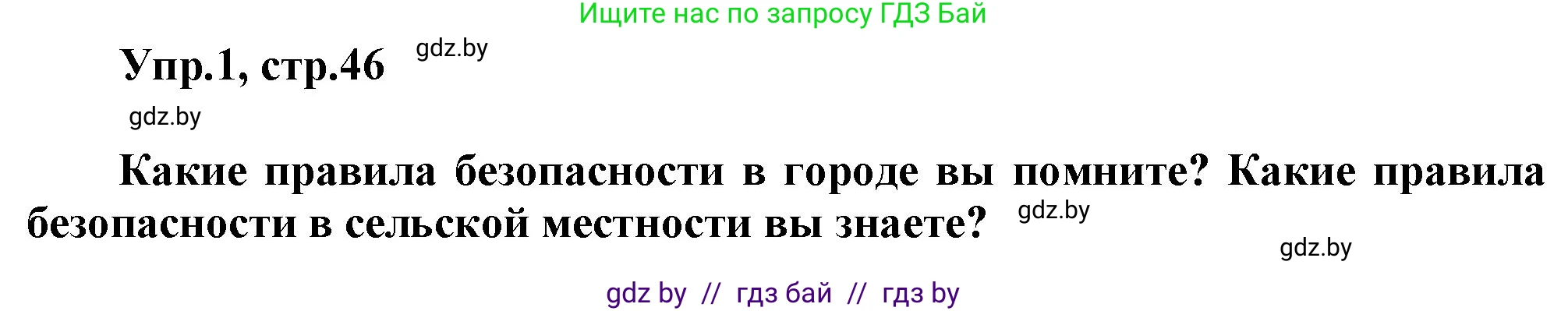 Ищите нас по запросу ГДЗ Бай

Упр.1, стр.46 gdz.by

gdz.by

Какие правила безопасности в городе вы помните? Какие правила безопасности в сельской местности вы знаете? gdz.by

gdz.by

gdz by // гдз бай // гдз by